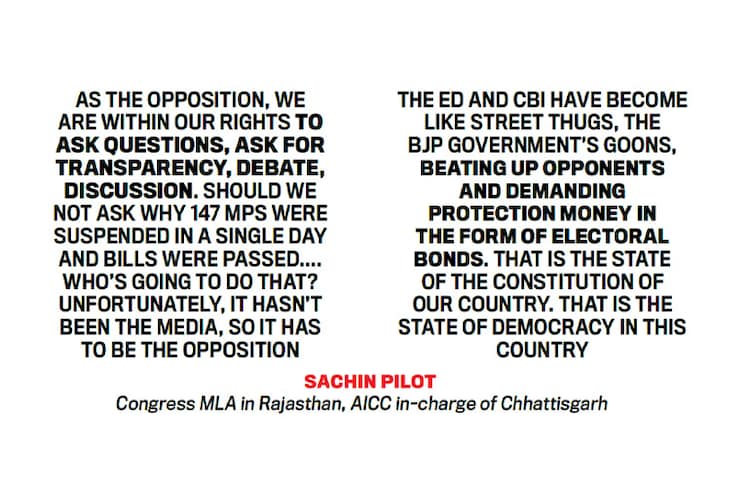 AS THE OPPOSITION, WE ARE WITHIN OUR RIGHTS TO ASK QUESTIONS, ASK FOR TRANSPARENCY, DEBATE, DISCUSSION. SHOULD WE NOT ASK WHY 147 MPS WERE SUSPENDED IN A SINGLE DAY AND BILLS WERE PASSED.... WHO'S GOING TO DO THAT? UNFORTUNATELY, IT HASN'T BEEN THE MEDIA, SO IT HAS TO BE THE OPPOSITION

THE ED AND CBI HAVE BECOME LIKE STREET THUGS, THE BJP GOVERNMENT'S GOONS, BEATING UP OPPONENTS AND DEMANDING PROTECTION MONEY IN THE FORM OF ELECTORAL BONDS. THAT IS THE STATE OF THE CONSTITUTION OF OUR COUNTRY. THAT IS THE STATE OF DEMOCRACY IN THIS COUNTRY

SACHIN PILOT
Congress MLA in Rajasthan, AICC in-charge of Chhattisgarh